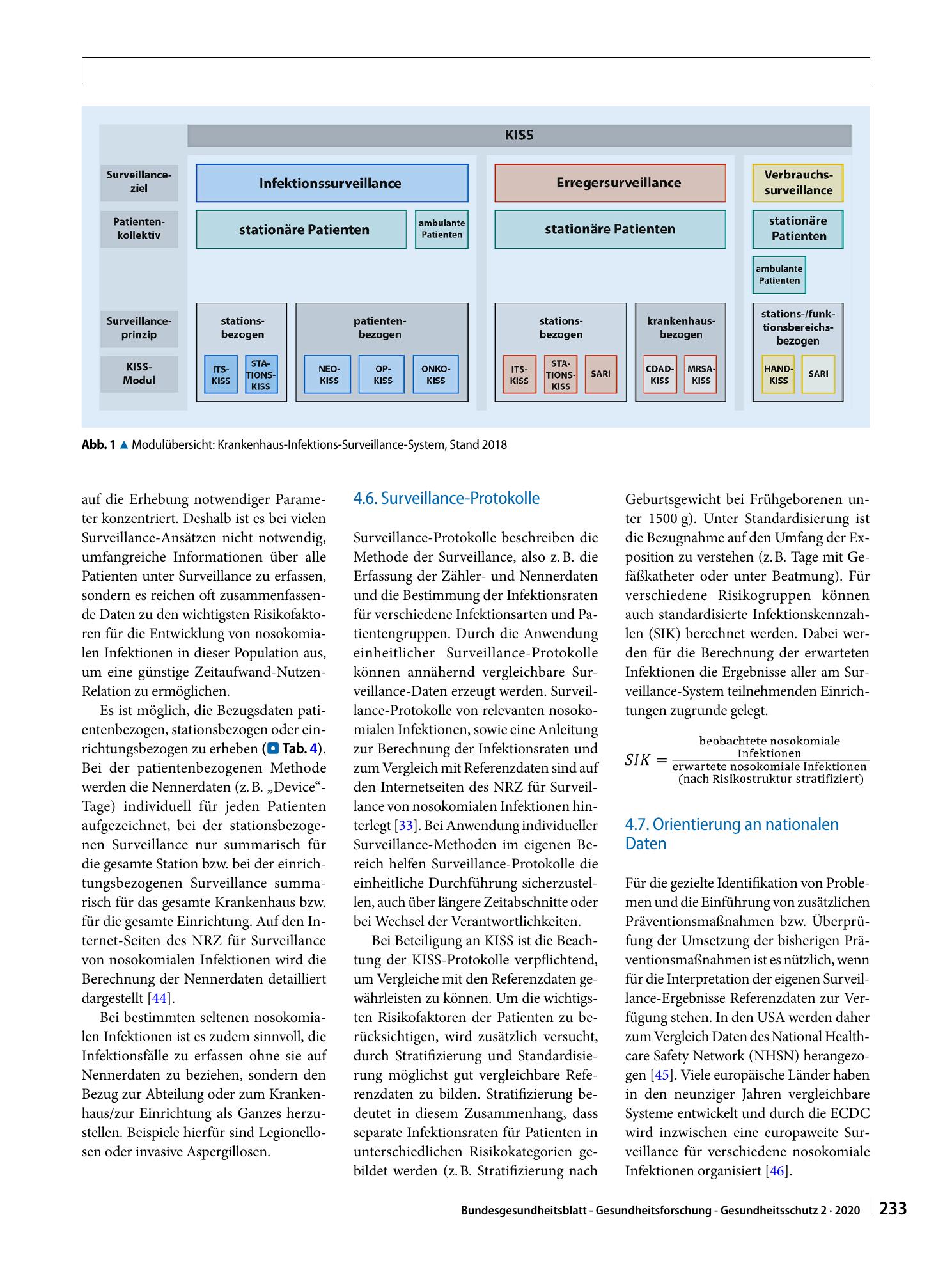 KISS

Surveillance-ziel

Patienten-kollektiv

Surveillance-prinzip

KISS-Modul

Infektionssurveillance

stationäre Patienten

ambulante Patienten

stations-bezogen

ITS-KISS

STA-TIONS-KISS

patienten-bezogen

NEO-KISS

OP-KISS

ONKO-KISS

Erregersurveillance

stationäre Patienten

stations-bezogen

ITS-KISS

STA-TIONS-KISS

SARI

krankenhaus-bezogen

CDAD-KISS

MRSA-KISS

Verbrauchs-surveillance

stationäre Patienten

ambulante Patienten

stations-/funk-tionsbereichs-bezogen

HAND-KISS

SARI

Abb. 1 ▲ Modulübersicht: Krankenhaus-Infektions-Surveillance-System, Stand 2018

auf die Erhebung notwendiger Parameter konzentriert. Deshalb ist es bei vielen Surveillance-Ansätzen nicht notwendig, umfangreiche Informationen über alle Patienten unter Surveillance zu erfassen, sondern es reichen oft zusammenfassende Daten zu den wichtigsten Risikofaktoren für die Entwicklung von nosokomialen Infektionen in dieser Population aus, um eine günstige Zeitaufwand-Nutzen-Relation zu ermöglichen.

Es ist möglich, die Bezugsdaten patientenbezogen, stationsbezogen oder einrichtungsbezogen zu erheben (Tab. 4). Bei der patientenbezogenen Methode werden die Nennerdaten (z. B. „Device“-Tage) individuell für jeden Patienten aufgezeichnet, bei der stationsbezogenen Surveillance nur summarisch für die gesamte Station bzw. bei der einrichtungsbezogenen Surveillance summarisch für das gesamte Krankenhaus bzw. für die gesamte Einrichtung. Auf den Internet-Seiten des NRZ für Surveillance von nosokomialen Infektionen wird die Berechnung der Nennerdaten detailliert dargestellt [44].

Bei bestimmten seltenen nosokomialen Infektionen ist es zudem sinnvoll, die Infektionsfälle zu erfassen ohne sie auf Nennerdaten zu beziehen, sondern den Bezug zur Abteilung oder zum Krankenhaus/zur Einrichtung als Ganzes herzustellen. Beispiele hierfür sind Legionellosen oder invasive Aspergillosen.

4.6. Surveillance-Protokolle

Surveillance-Protokolle beschreiben die Methode der Surveillance, also z. B. die Erfassung der Zähler- und Nennerdaten und die Bestimmung der Infektionsraten für verschiedene Infektionsarten und Patientengruppen. Durch die Anwendung einheitlicher Surveillance-Protokolle können annähernd vergleichbare Surveillance-Daten erzeugt werden. Surveillance-Protokolle von relevanten nosokomialen Infektionen, sowie eine Anleitung zur Berechnung der Infektionsraten und zum Vergleich mit Referenzdaten sind auf den Internetseiten des NRZ für Surveillance von nosokomialen Infektionen hinterlegt [33]. Bei Anwendung individueller Surveillance-Methoden im eigenen Bereich helfen Surveillance-Protokolle die einheitliche Durchführung sicherzustellen, auch über längere Zeitabschnitte oder bei Wechsel der Verantwortlichkeiten.

Bei Beteiligung an KISS ist die Beachtung der KISS-Protokolle verpflichtend, um Vergleiche mit den Referenzdaten gewährleisten zu können. Um die wichtigsten Risikofaktoren der Patienten zu berücksichtigen, wird zusätzlich versucht, durch Stratifizierung und Standardisierung möglichst gut vergleichbare Referenzdaten zu bilden. Stratifizierung bedeutet in diesem Zusammenhang, dass separate Infektionsraten für Patienten in unterschiedlichen Risikokategorien gebildet werden (z. B. Stratifizierung nach Geburtsgewicht bei Frühgeborenen unter 1500 g). Unter Standardisierung ist die Bezugnahme auf den Umfang der Exposition zu verstehen (z. B. Tage mit Gefäßkatheter oder unter Beatmung). Für verschiedene Risikogruppen können auch standardisierte Infektionskennzahlen (SIK) berechnet werden. Dabei werden für die Berechnung der erwarteten Infektionen die Ergebnisse aller am Surveillance-System teilnehmenden Einrichtungen zugrunde gelegt.

$SIK = \frac{\text{beobachtete nosokomiale Infektionen}}{\text{erwartete nosokomiale Infektionen (nach Risikostruktur stratifiziert)}}$

4.7. Orientierung an nationalen Daten

Für die gezielte Identifikation von Problemen und die Einführung von zusätzlichen Präventionsmaßnahmen bzw. Überprüfung der Umsetzung der bisherigen Präventionsmaßnahmen ist es nützlich, wenn für die Interpretation der eigenen Surveillance-Ergebnisse Referenzdaten zur Verfügung stehen. In den USA werden daher zum Vergleich Daten des National Healthcare Safety Network (NHSN) herangezogen [45]. Viele europäische Länder haben in den neunziger Jahren vergleichbare Systeme entwickelt und durch die ECDC wird inzwischen eine europaweite Surveillance für verschiedene nosokomiale Infektionen organisiert [46].

Bundesgesundheitsblatt - Gesundheitsforschung - Gesundheitsschutz 2 · 2020 233